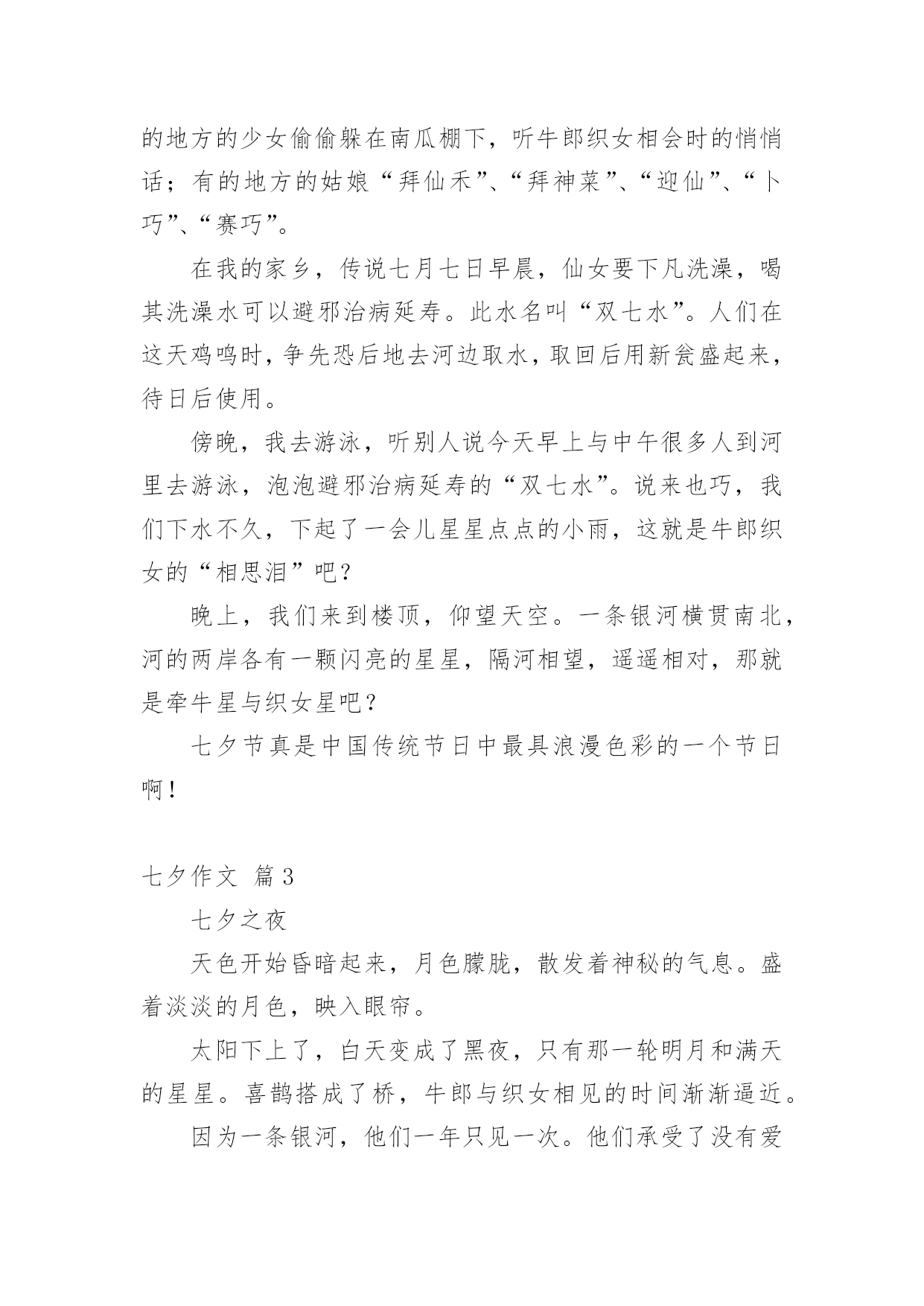 的地方的少女偷偷躲在南瓜棚下，听牛郎织女相会时的悄悄话；有的地方的姑娘“拜仙禾”、“拜神菜”、“迎仙”、“卜巧”、“赛巧”。

在我的家乡，传说七月七日早晨，仙女要下凡洗澡，喝其洗澡水可以避邪治病延寿。此水名叫“双七水”。人们在这天鸡鸣时，争先恐后地去河边取水，取回后用新瓮盛起来，待日后使用。

傍晚，我去游泳，听别人说今天早上与中午很多人到河里去游泳，泡泡避邪治病延寿的“双七水”。说来也巧，我们下水不久，下起了一会儿星星点点的小雨，这就是牛郎织女的“相思泪”吧？

晚上，我们来到楼顶，仰望天空。一条银河横贯南北，河的两岸各有一颗闪亮的星星，隔河相望，遥遥相对，那就是牵牛星与织女星吧？

七夕节真是中国传统节日中最具浪漫色彩的一个节日啊！

七夕作文 篇3

七夕之夜

天色开始昏暗起来，月色朦胧，散发着神秘的气息。盛着淡淡的月色，映入眼帘。

太阳下上了，白天变成了黑夜，只有那一轮明月和满天的星星。喜鹊搭成了桥，牛郎与织女相见的时间渐渐逼近。

因为一条银河，他们一年只见一次。他们承受了没有爱